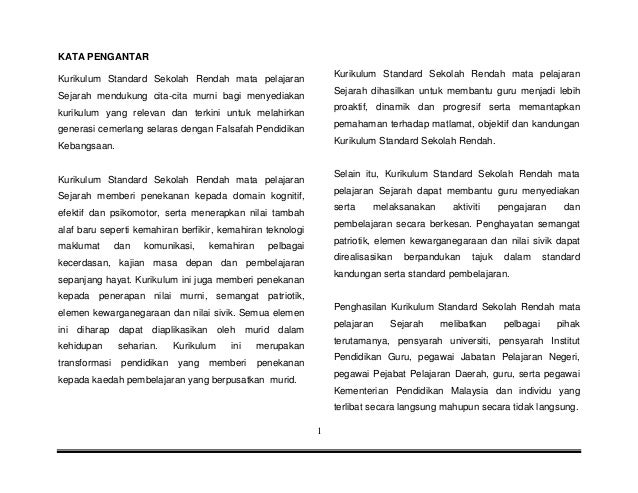 KATA PENGANTAR

Kurikulum Standard Sekolah Rendah mata pelajaran Sejarah mendukung cita-cita murni bagi menyediakan kurikulum yang relevan dan terkini untuk melahirkan generasi cemerlang selaras dengan Falsafah Pendidikan Kebangsaan.

Kurikulum Standard Sekolah Rendah mata pelajaran Sejarah memberi penekanan kepada domain kognitif, efektif dan psikomotor, serta menerapkan nilai tambah alaf baru seperti kemahiran berfikir, kemahiran teknologi maklumat dan komunikasi, kemahiran pelbagai kecerdasan, kajian masa depan dan pembelajaran sepanjang hayat. Kurikulum ini juga memberi penekanan kepada penerapan nilai murni, semangat patriotik, elemen kewarganegaraan dan nilai sivik. Semua elemen ini diharap dapat diaplikasikan oleh murid dalam kehidupan seharian. Kurikulum ini merupakan transformasi pendidikan yang memberi penekanan kepada kaedah pembelajaran yang berpusatkan murid.

Kurikulum Standard Sekolah Rendah mata pelajaran Sejarah dihasilkan untuk membantu guru menjadi lebih proaktif, dinamik dan progresif serta memantapkan pemahaman terhadap matlamat, objektif dan kandungan Kurikulum Standard Sekolah Rendah.

Selain itu, Kurikulum Standard Sekolah Rendah mata pelajaran Sejarah dapat membantu guru menyediakan serta melaksanakan aktiviti pengajaran dan pembelajaran secara berkesan. Penghayatan semangat patriotik, elemen kewarganegaraan dan nilai sivik dapat direalisasikan berpandukan tajuk dalam standard kandungan serta standard pembelajaran.

Penghasilan Kurikulum Standard Sekolah Rendah mata pelajaran Sejarah melibatkan pelbagai pihak terutamanya, pensyarah universiti, pensyarah Institut Pendidikan Guru, pegawai Jabatan Pelajaran Negeri, pegawai Pejabat Pelajaran Daerah, guru, serta pegawai Kementerian Pendidikan Malaysia dan individu yang terlibat secara langsung mahupun secara tidak langsung.

1